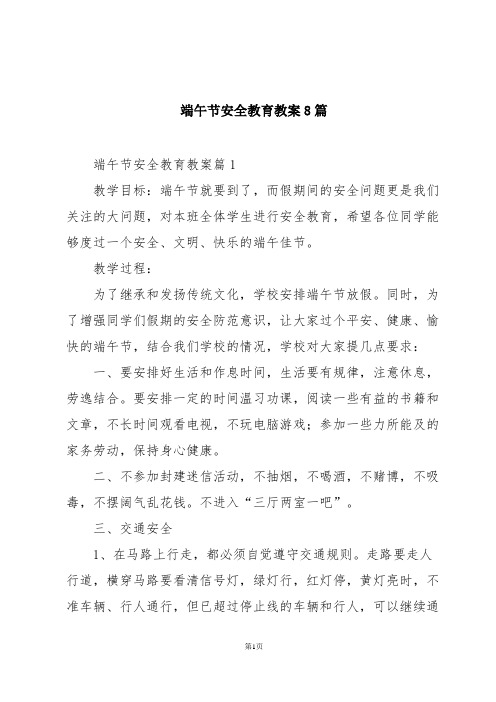 端午节安全教育教案8篇

端午节安全教育教案篇1

教学目标：端午节就要到了，而假期间的安全问题更是我们关注的大问题，对本班全体学生进行安全教育，希望各位同学能够度过一个安全、文明、快乐的端午佳节。

教学过程：

为了继承和发扬传统文化，学校安排端午节放假。同时，为了增强同学们假期的安全防范意识，让大家过个平安、健康、愉快的端午节，结合我们学校的情况，学校对大家提几点要求：

一、要安排好生活和作息时间，生活要有规律，注意休息，劳逸结合。要安排一定的时间温习功课，阅读一些有益的书籍和文章，不长时间观看电视，不玩电脑游戏；参加一些力所能及的家务劳动，保持身心健康。

二、不参加封建迷信活动，不抽烟，不喝酒，不赌博，不吸毒，不摆阔气乱花钱。不进入“三厅两室一吧”。

三、交通安全

1、在马路上行走，都必须自觉遵守交通规则。走路要走人行道，横穿马路要看清信号灯，绿灯行，红灯停，黄灯亮时，不准车辆、行人通行，但已超过停止线的车辆和行人，可以继续通

第1页